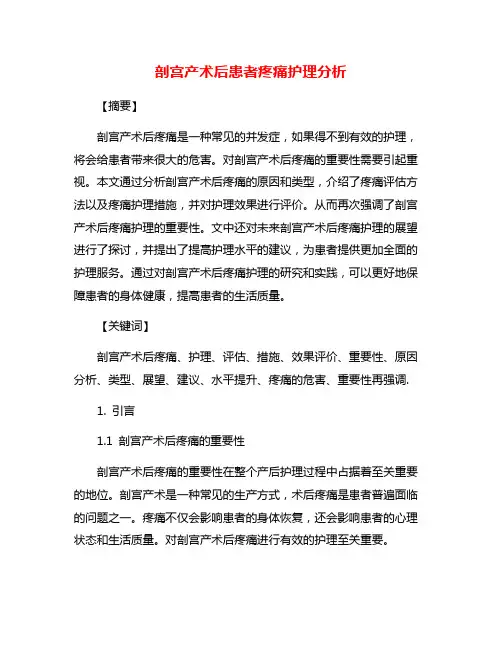 剖宫产术后患者疼痛护理分析

【摘要】

剖宫产术后疼痛是一种常见的并发症，如果得不到有效的护理，将会给患者带来很大的危害。对剖宫产术后疼痛的重要性需要引起重视。本文通过分析剖宫产术后疼痛的原因和类型，介绍了疼痛评估方法以及疼痛护理措施，并对护理效果进行评价。从而再次强调了剖宫产术后疼痛护理的重要性。文中还对未来剖宫产术后疼痛护理的展望进行了探讨，并提出了提高护理水平的建议，为患者提供更加全面的护理服务。通过对剖宫产术后疼痛护理的研究和实践，可以更好地保障患者的身体健康，提高患者的生活质量。

【关键词】

剖宫产术后疼痛、护理、评估、措施、效果评价、重要性、原因分析、类型、展望、建议、水平提升、疼痛的危害、重要性再强调.

1. 引言

1.1 剖宫产术后疼痛的重要性

剖宫产术后疼痛的重要性在整个产后护理过程中占据着至关重要的地位。剖宫产术是一种常见的生产方式，术后疼痛是患者普遍面临的问题之一。疼痛不仅会影响患者的身体恢复，还会影响患者的心理状态和生活质量。对剖宫产术后疼痛进行有效的护理至关重要。